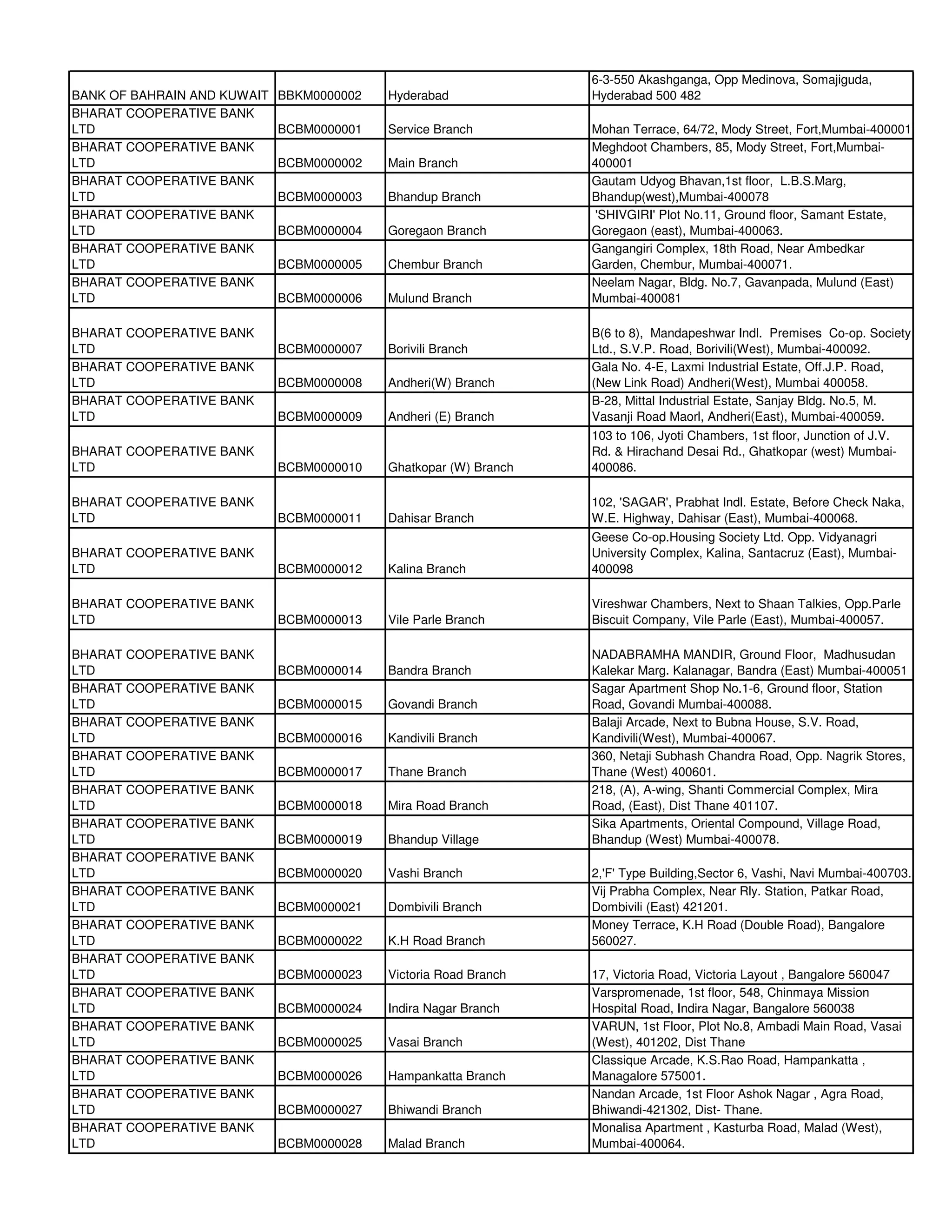 | | | | |
|---|---|---|---|
| BANK OF BAHRAIN AND KUWAIT | BBKM0000002 | Hyderabad | 6-3-550 Akashganga, Opp Medinova, Somajiguda, Hyderabad 500 482 |
| BHARAT COOPERATIVE BANK LTD | BCBM0000001 | Service Branch | Mohan Terrace, 64/72, Mody Street, Fort,Mumbai-400001 |
| BHARAT COOPERATIVE BANK LTD | BCBM0000002 | Main Branch | Meghdoot Chambers, 85, Mody Street, Fort,Mumbai-400001 |
| BHARAT COOPERATIVE BANK LTD | BCBM0000003 | Bhandup Branch | Gautam Udyog Bhavan,1st floor, L.B.S.Marg, Bhandup(west),Mumbai-400078 |
| BHARAT COOPERATIVE BANK LTD | BCBM0000004 | Goregaon Branch | 'SHIVGIRI' Plot No.11, Ground floor, Samant Estate, Goregaon (east), Mumbai-400063. |
| BHARAT COOPERATIVE BANK LTD | BCBM0000005 | Chembur Branch | Gangangiri Complex, 18th Road, Near Ambedkar Garden, Chembur, Mumbai-400071. |
| BHARAT COOPERATIVE BANK LTD | BCBM0000006 | Mulund Branch | Neelam Nagar, Bldg. No.7, Gavanpada, Mulund (East) Mumbai-400081 |
| BHARAT COOPERATIVE BANK LTD | BCBM0000007 | Borivili Branch | B(6 to 8), Mandapeshwar Indl. Premises Co-op. Society Ltd., S.V.P. Road, Borivili(West), Mumbai-400092. |
| BHARAT COOPERATIVE BANK LTD | BCBM0000008 | Andheri(W) Branch | Gala No. 4-E, Laxmi Industrial Estate, Off.J.P. Road, (New Link Road) Andheri(West), Mumbai 400058. |
| BHARAT COOPERATIVE BANK LTD | BCBM0000009 | Andheri (E) Branch | B-28, Mittal Industrial Estate, Sanjay Bldg. No.5, M. Vasanji Road Maorl, Andheri(East), Mumbai-400059. |
| BHARAT COOPERATIVE BANK LTD | BCBM0000010 | Ghatkopar (W) Branch | 103 to 106, Jyoti Chambers, 1st floor, Junction of J.V. Rd. & Hirachand Desai Rd., Ghatkopar (west) Mumbai-400086. |
| BHARAT COOPERATIVE BANK LTD | BCBM0000011 | Dahisar Branch | 102, 'SAGAR', Prabhat Indl. Estate, Before Check Naka, W.E. Highway, Dahisar (East), Mumbai-400068. |
| BHARAT COOPERATIVE BANK LTD | BCBM0000012 | Kalina Branch | Geese Co-op.Housing Society Ltd. Opp. Vidyanagri University Complex, Kalina, Santacruz (East), Mumbai-400098 |
| BHARAT COOPERATIVE BANK LTD | BCBM0000013 | Vile Parle Branch | Vireshwar Chambers, Next to Shaan Talkies, Opp.Parle Biscuit Company, Vile Parle (East), Mumbai-400057. |
| BHARAT COOPERATIVE BANK LTD | BCBM0000014 | Bandra Branch | NADABRAMHA MANDIR, Ground Floor, Madhusudan Kalekar Marg. Kalanagar, Bandra (East) Mumbai-400051 |
| BHARAT COOPERATIVE BANK LTD | BCBM0000015 | Govandi Branch | Sagar Apartment Shop No.1-6, Ground floor, Station Road, Govandi Mumbai-400088. |
| BHARAT COOPERATIVE BANK LTD | BCBM0000016 | Kandivili Branch | Balaji Arcade, Next to Bubna House, S.V. Road, Kandivili(West), Mumbai-400067. |
| BHARAT COOPERATIVE BANK LTD | BCBM0000017 | Thane Branch | 360, Netaji Subhash Chandra Road, Opp. Nagrik Stores, Thane (West) 400601. |
| BHARAT COOPERATIVE BANK LTD | BCBM0000018 | Mira Road Branch | 218, (A), A-wing, Shanti Commercial Complex, Mira Road, (East), Dist Thane 401107. |
| BHARAT COOPERATIVE BANK LTD | BCBM0000019 | Bhandup Village | Sika Apartments, Oriental Compound, Village Road, Bhandup (West) Mumbai-400078. |
| BHARAT COOPERATIVE BANK LTD | BCBM0000020 | Vashi Branch | 2,'F' Type Building,Sector 6, Vashi, Navi Mumbai-400703. |
| BHARAT COOPERATIVE BANK LTD | BCBM0000021 | Dombivili Branch | Vij Prabha Complex, Near Rly. Station, Patkar Road, Dombivili (East) 421201. |
| BHARAT COOPERATIVE BANK LTD | BCBM0000022 | K.H Road Branch | Money Terrace, K.H Road (Double Road), Bangalore 560027. |
| BHARAT COOPERATIVE BANK LTD | BCBM0000023 | Victoria Road Branch | 17, Victoria Road, Victoria Layout , Bangalore 560047 |
| BHARAT COOPERATIVE BANK LTD | BCBM0000024 | Indira Nagar Branch | Varspromenade, 1st floor, 548, Chinmaya Mission Hospital Road, Indira Nagar, Bangalore 560038 |
| BHARAT COOPERATIVE BANK LTD | BCBM0000025 | Vasai Branch | VARUN, 1st Floor, Plot No.8, Ambadi Main Road, Vasai (West), 401202, Dist Thane |
| BHARAT COOPERATIVE BANK LTD | BCBM0000026 | Hampankatta Branch | Classique Arcade, K.S.Rao Road, Hampankatta , Managalore 575001. |
| BHARAT COOPERATIVE BANK LTD | BCBM0000027 | Bhiwandi Branch | Nandan Arcade, 1st Floor Ashok Nagar , Agra Road, Bhiwandi-421302, Dist- Thane. |
| BHARAT COOPERATIVE BANK LTD | BCBM0000028 | Malad Branch | Monalisa Apartment , Kasturba Road, Malad (West), Mumbai-400064. |